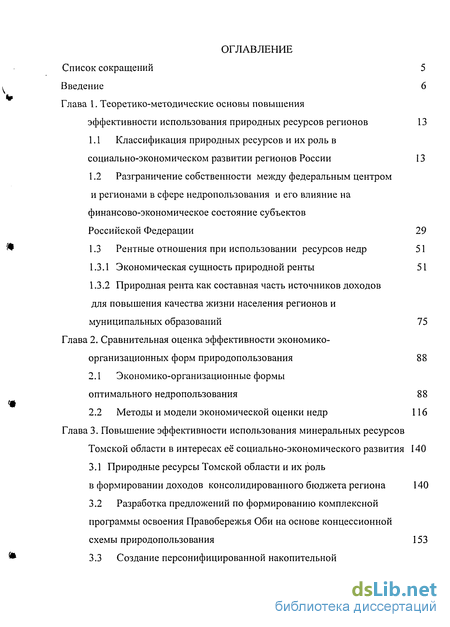 ОГЛАВЛЕНИЕ

Список сокращений 5

Введение 6

Глава 1. Теоретико-методические основы повышения эффективности использования природных ресурсов регионов 13

1.1 Классификация природных ресурсов и их роль в социально-экономическом развитии регионов России 13

1.2 Разграничение собственности между федеральным центром и регионами в сфере недропользования и его влияние на финансово-экономическое состояние субъектов Российской Федерации 29

1.3 Рентные отношения при использовании ресурсов недр 51

1.3.1 Экономическая сущность природной ренты 51

1.3.2 Природная рента как составная часть источников доходов для повышения качества жизни населения регионов и муниципальных образований 75

Глава 2. Сравнительная оценка эффективности экономико-организационных форм природопользования 88

2.1 Экономико-организационные формы оптимального недропользования 88

2.2 Методы и модели экономической оценки недр 116

Глава 3. Повышение эффективности использования минеральных ресурсов Томской области в интересах её социально-экономического развития 140

3.1 Природные ресурсы Томской области и их роль в формировании доходов консолидированного бюджета региона 140

3.2 Разработка предложений по формированию комплексной программы освоения Правобережья Оби на основе концессионной схемы природопользования 153

3.3 Создание персонифицированной накопительной

dsLib.net
библиотека диссертаций